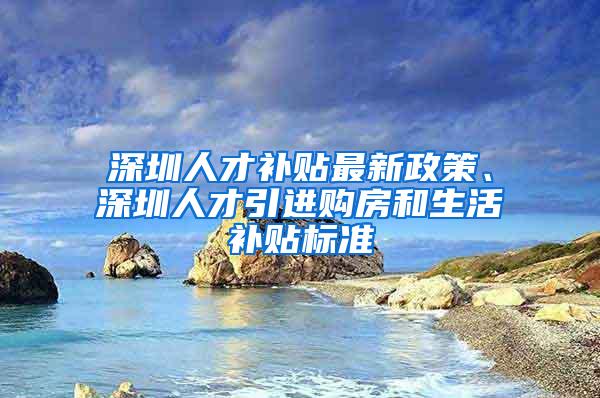 深圳人才补贴最新政策、深圳人才引进购房和生活补贴标准